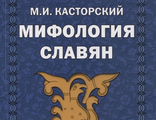 М.И. КАСТОРСКИЙ

МИФОЛОГИЯ СЛАВЯН